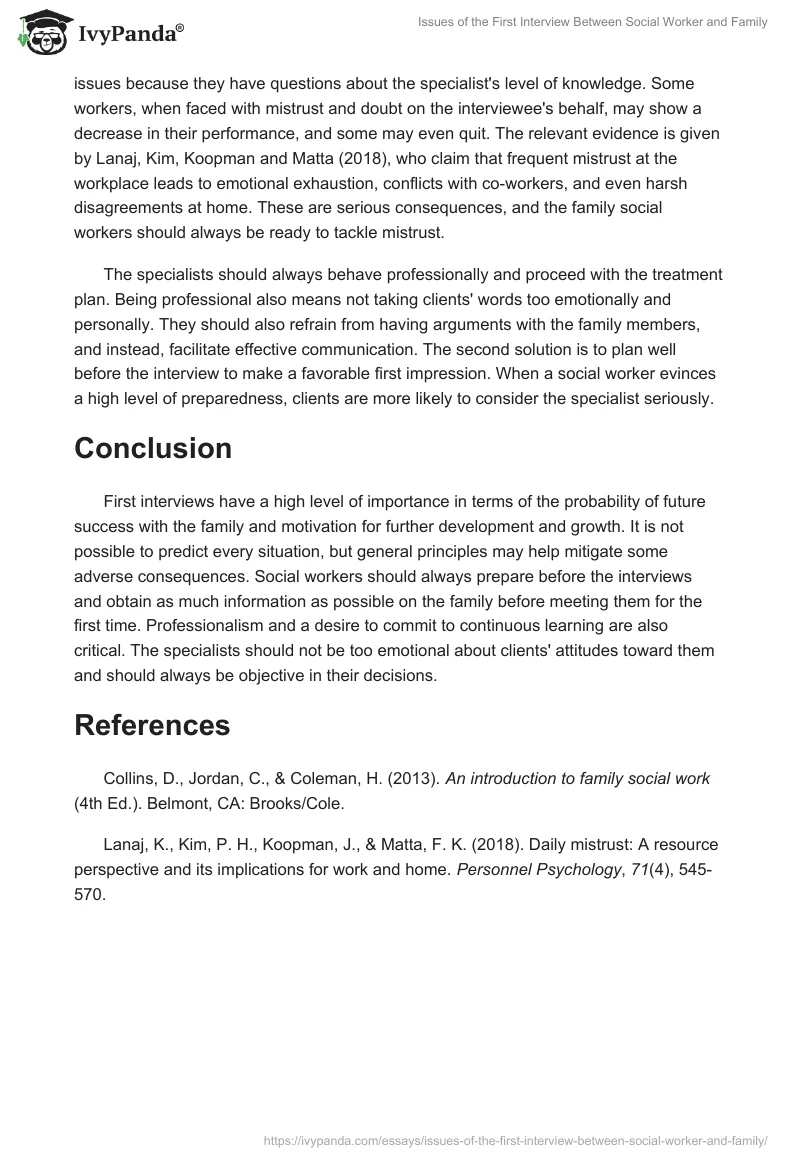 IvyPanda®

Issues of the First Interview Between Social Worker and Family

issues because they have questions about the specialist's level of knowledge. Some workers, when faced with mistrust and doubt on the interviewee's behalf, may show a decrease in their performance, and some may even quit. The relevant evidence is given by Lanaj, Kim, Koopman and Matta (2018), who claim that frequent mistrust at the workplace leads to emotional exhaustion, conflicts with co-workers, and even harsh disagreements at home. These are serious consequences, and the family social workers should always be ready to tackle mistrust.

The specialists should always behave professionally and proceed with the treatment plan. Being professional also means not taking clients' words too emotionally and personally. They should also refrain from having arguments with the family members, and instead, facilitate effective communication. The second solution is to plan well before the interview to make a favorable first impression. When a social worker evinces a high level of preparedness, clients are more likely to consider the specialist seriously.

Conclusion

First interviews have a high level of importance in terms of the probability of future success with the family and motivation for further development and growth. It is not possible to predict every situation, but general principles may help mitigate some adverse consequences. Social workers should always prepare before the interviews and obtain as much information as possible on the family before meeting them for the first time. Professionalism and a desire to commit to continuous learning are also critical. The specialists should not be too emotional about clients' attitudes toward them and should always be objective in their decisions.

References

Collins, D., Jordan, C., & Coleman, H. (2013). An introduction to family social work (4th Ed.). Belmont, CA: Brooks/Cole.

Lanaj, K., Kim, P. H., Koopman, J., & Matta, F. K. (2018). Daily mistrust: A resource perspective and its implications for work and home. Personnel Psychology, 71(4), 545-570.

https://ivypanda.com/essays/issues-of-the-first-interview-between-social-worker-and-family/